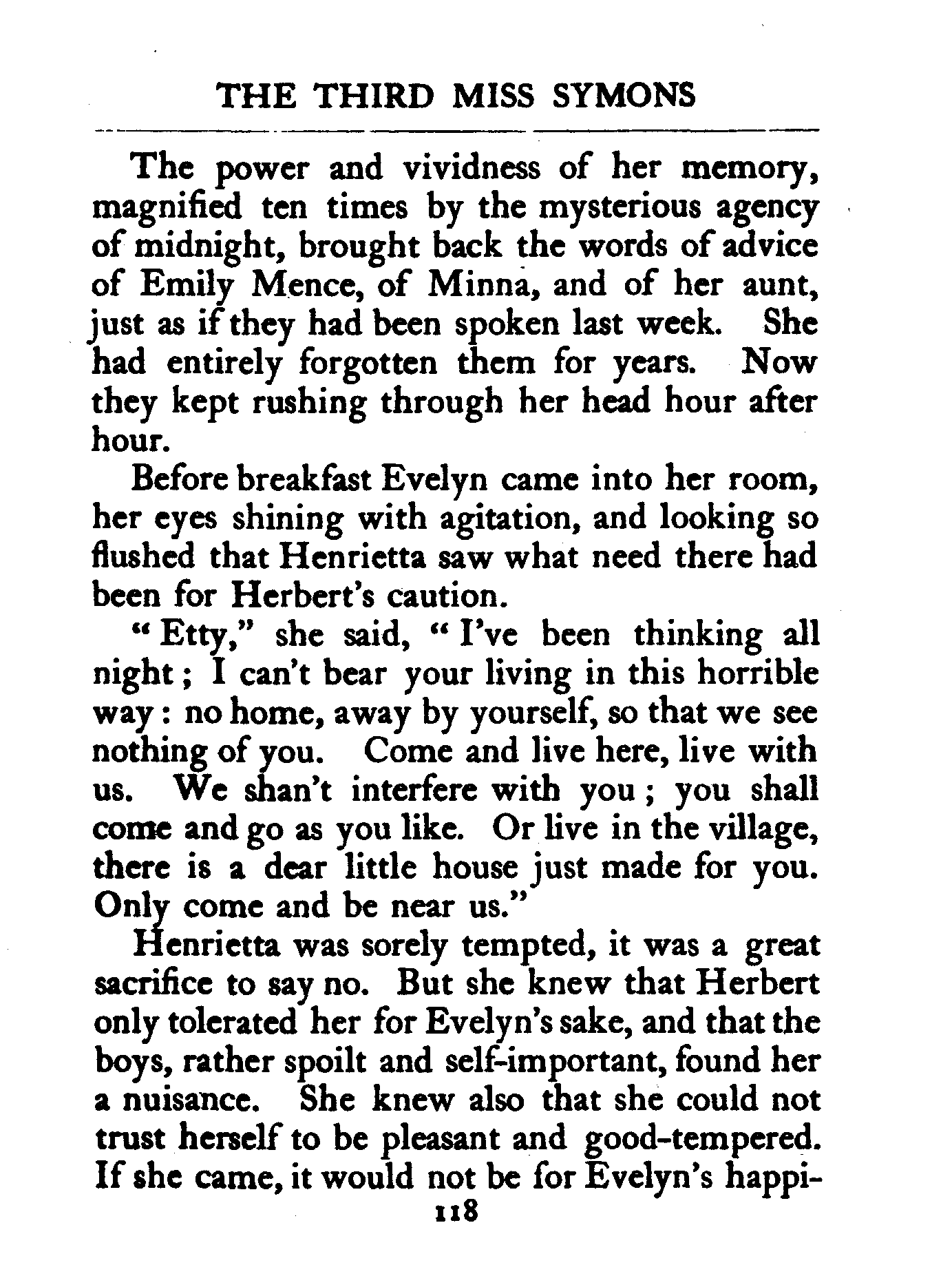 THE THIRD MISS SYMONS

The power and vividness of her memory, magnified ten times by the mysterious agency of midnight, brought back the words of advice of Emily Mence, of Minna, and of her aunt, just as if they had been spoken last week. She had entirely forgotten them for years. Now they kept rushing through her head hour after hour.

Before breakfast Evelyn came into her room, her eyes shining with agitation, and looking so flushed that Henrietta saw what need there had been for Herbert's caution.

"Etty," she said, "I've been thinking all night; I can't bear your living in this horrible way: no home, away by yourself, so that we see nothing of you. Come and live here, live with us. We shan't interfere with you; you shall come and go as you like. Or live in the village, there is a dear little house just made for you. Only come and be near us."

Henrietta was sorely tempted, it was a great sacrifice to say no. But she knew that Herbert only tolerated her for Evelyn's sake, and that the boys, rather spoilt and self-important, found her a nuisance. She knew also that she could not trust herself to be pleasant and good-tempered. If she came, it would not be for Evelyn's happi-

118